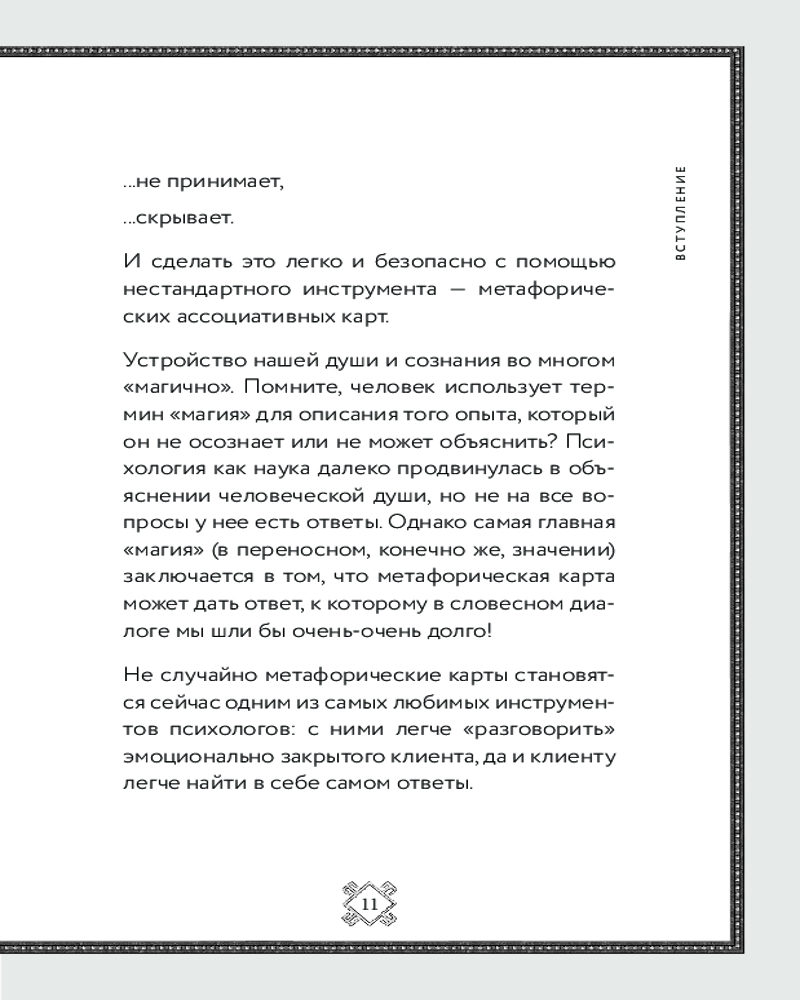 ВСТУПЛЕНИЕ

...не принимает,

...скрывает.

И сделать это легко и безопасно с помощью нестандартного инструмента — метафорических ассоциативных карт.

Устройство нашей души и сознания во многом «магично». Помните, человек использует термин «магия» для описания того опыта, который он не осознает или не может объяснить? Психология как наука далеко продвинулась в объяснении человеческой души, но не на все вопросы у нее есть ответы. Однако самая главная «магия» (в переносном, конечно же, значении) заключается в том, что метафорическая карта может дать ответ, к которому в словесном диалоге мы шли бы очень-очень долго!

Не случайно метафорические карты становятся сейчас одним из самых любимых инструментов психологов: с ними легче «разговорить» эмоционально закрытого клиента, да и клиенту легче найти в себе самом ответы.

11